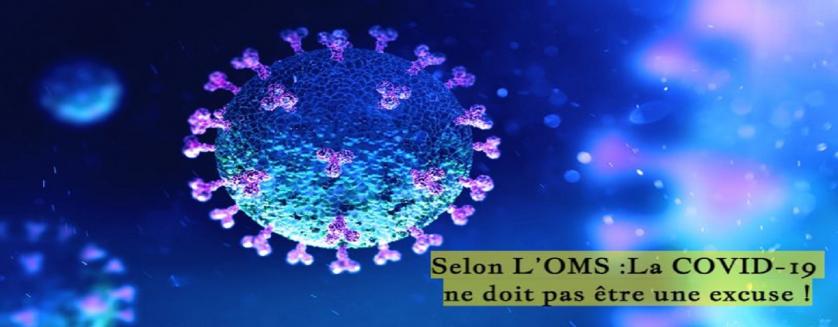 Selon L'OMS :La COVID-19 ne doit pas être une excuse !